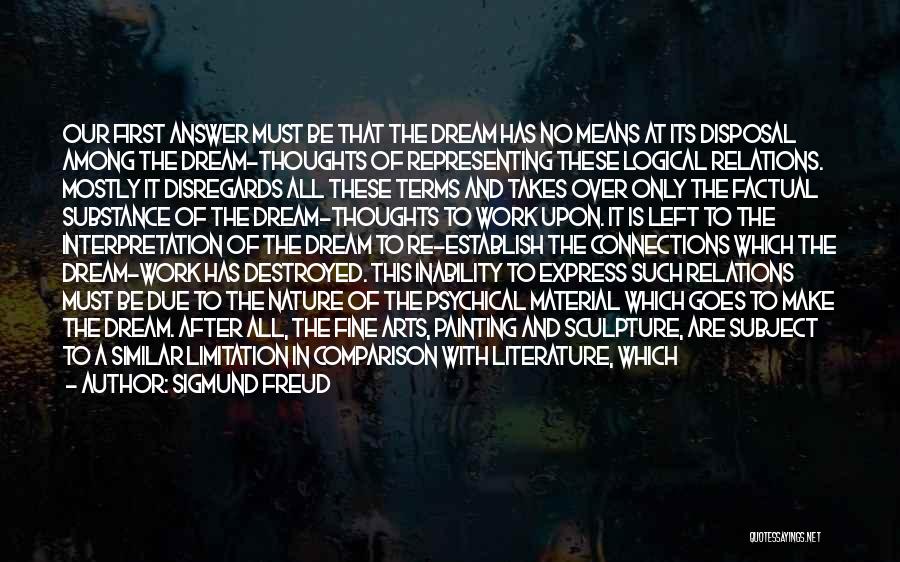 OUR FIRST ANSWER MUST BE THAT THE DREAM HAS NO MEANS AT ITS DISPOSAL AMONG THE DREAM-THOUGHTS OF REPRESENTING THESE LOGICAL RELATIONS. MOSTLY IT DISREGARDS ALL THESE TERMS AND TAKES OVER ONLY THE FACTUAL SUBSTANCE OF THE DREAM-THOUGHTS TO WORK UPON. IT IS LEFT TO THE INTERPRETATION OF THE DREAM TO RE-ESTABLISH THE CONNECTIONS WHICH THE DREAM-WORK HAS DESTROYED. THIS INABILITY TO EXPRESS SUCH RELATIONS MUST BE DUE TO THE NATURE OF THE PSYCHICAL MATERIAL WHICH GOES TO MAKE THE DREAM. AFTER ALL, THE FINE ARTS, PAINTING AND SCULPTURE, ARE SUBJECT TO A SIMILAR LIMITATION IN COMPARISON WITH LITERATURE, WHICH
- AUTHOR: SIGMUND FREUD

QUOTESSAYINGS.NET